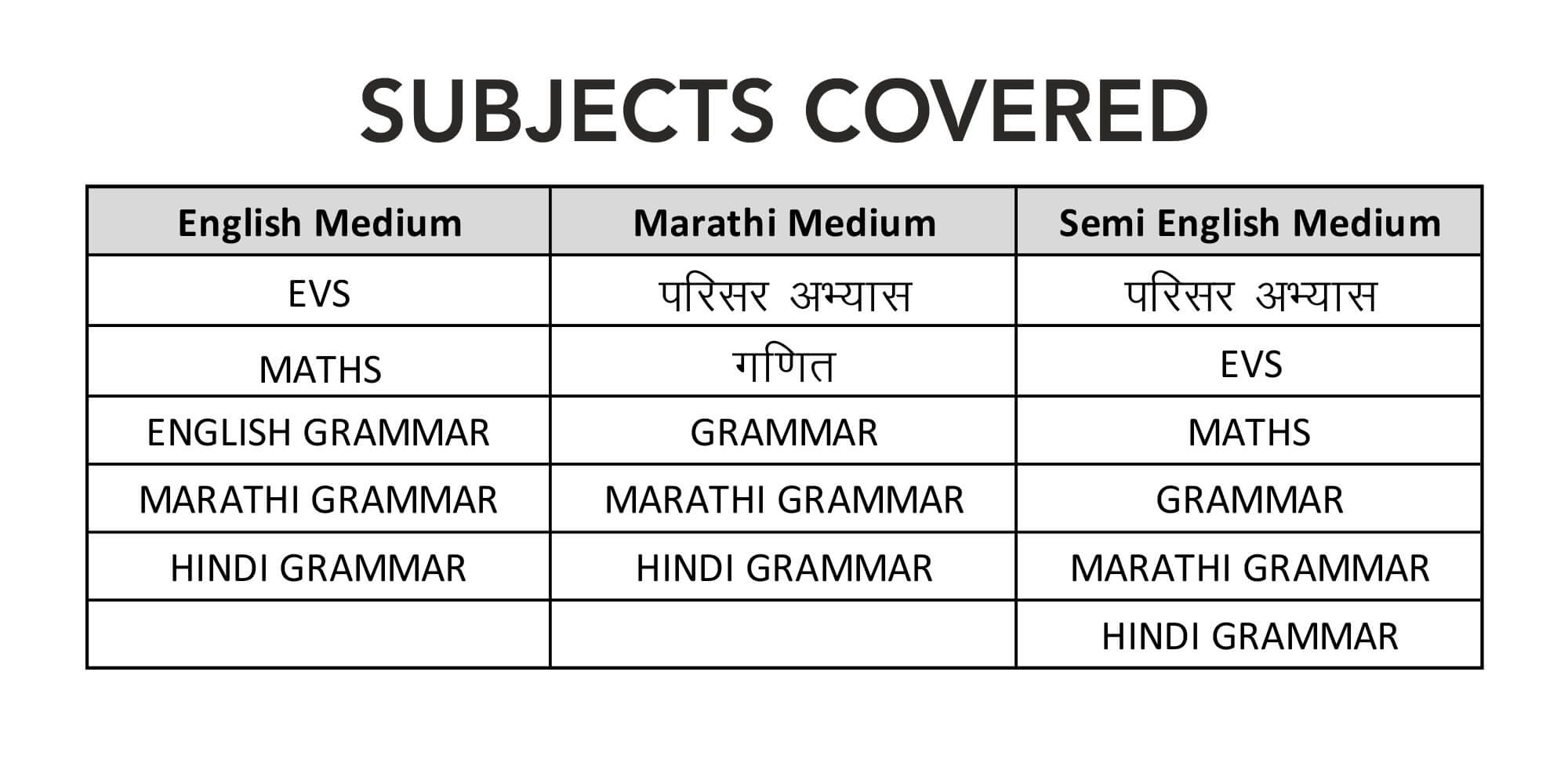 SUBJECTS COVERED

| English Medium | Marathi Medium | Semi English Medium |
|---|---|---|
| EVS | परिसर अभ्यास | परिसर अभ्यास |
| MATHS | गणित | EVS |
| ENGLISH GRAMMAR | GRAMMAR | MATHS |
| MARATHI GRAMMAR | MARATHI GRAMMAR | GRAMMAR |
| HINDI GRAMMAR | HINDI GRAMMAR | MARATHI GRAMMAR |
| | | HINDI GRAMMAR |